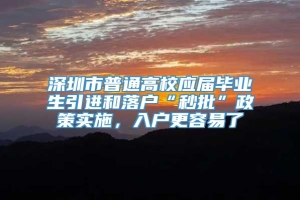 深圳市普通高校应届毕业生引进和落户“秒批”政策实施，入户更容易了